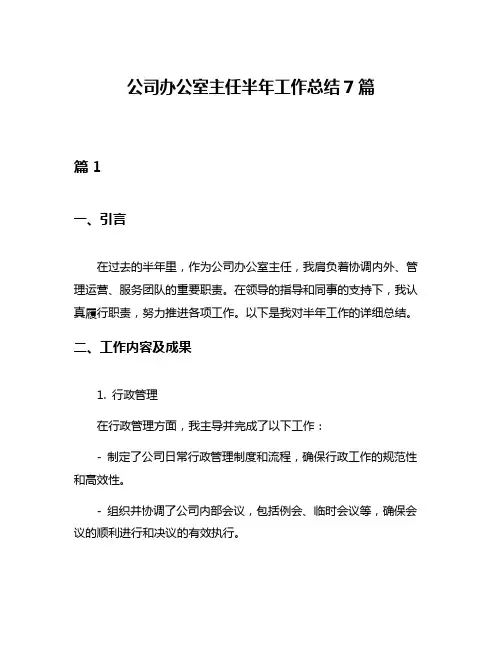 公司办公室主任半年工作总结7篇

篇1

一、引言

在过去的半年里，作为公司办公室主任，我肩负着协调内外、管理运营、服务团队的重要职责。在领导的指导和同事的支持下，我认真履行职责，努力推进各项工作。以下是我对半年工作的详细总结。

二、工作内容及成果

1. 行政管理

在行政管理方面，我主导并完成了以下工作：

- 制定了公司日常行政管理制度和流程，确保行政工作的规范性和高效性。

- 组织并协调了公司内部会议，包括例会、临时会议等，确保会议的顺利进行和决议的有效执行。